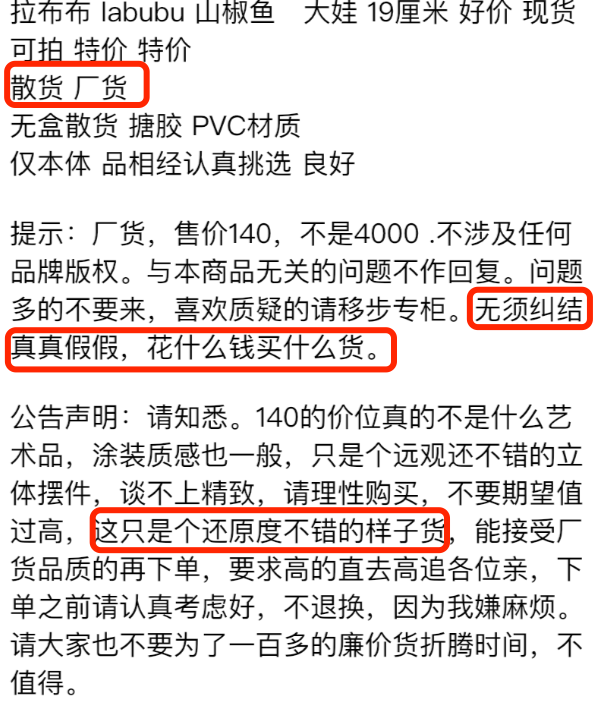 拉布布 labubu 山椒鱼　大娃 19厘米 好价 现货 可拍 特价 特价
散货 厂货
无盒散货 搪胶 PVC材质
仅本体 品相经认真挑选 良好

提示：厂货，售价140，不是4000 .不涉及任何品牌版权。与本商品无关的问题不作回复。问题多的不要来，喜欢质疑的请移步专柜。无须纠结真真假假，花什么钱买什么货。

公告声明：请知悉。140的价位真的不是什么艺术品，涂装质感也一般，只是个远观还不错的立体摆件，谈不上精致，请理性购买，不要期望值过高，这只是个还原度不错的样子货，能接受厂货品质的再下单，要求高的直去高追各位亲，下单之前请认真考虑好，不退换，因为我嫌麻烦。请大家也不要为了一百多的廉价货折腾时间，不值得。